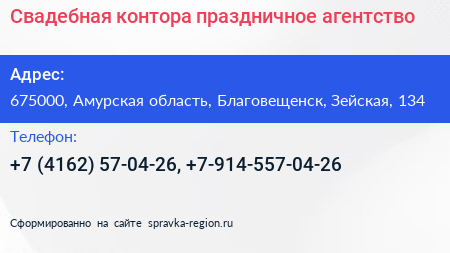 Свадебная контора праздничное агентство

Адрес:

675000, Амурская область, Благовещенск, Зейская, 134

Телефон:

+7 (4162) 57-04-26, +7-914-557-04-26

Сформированно на сайте spravka-region.ru